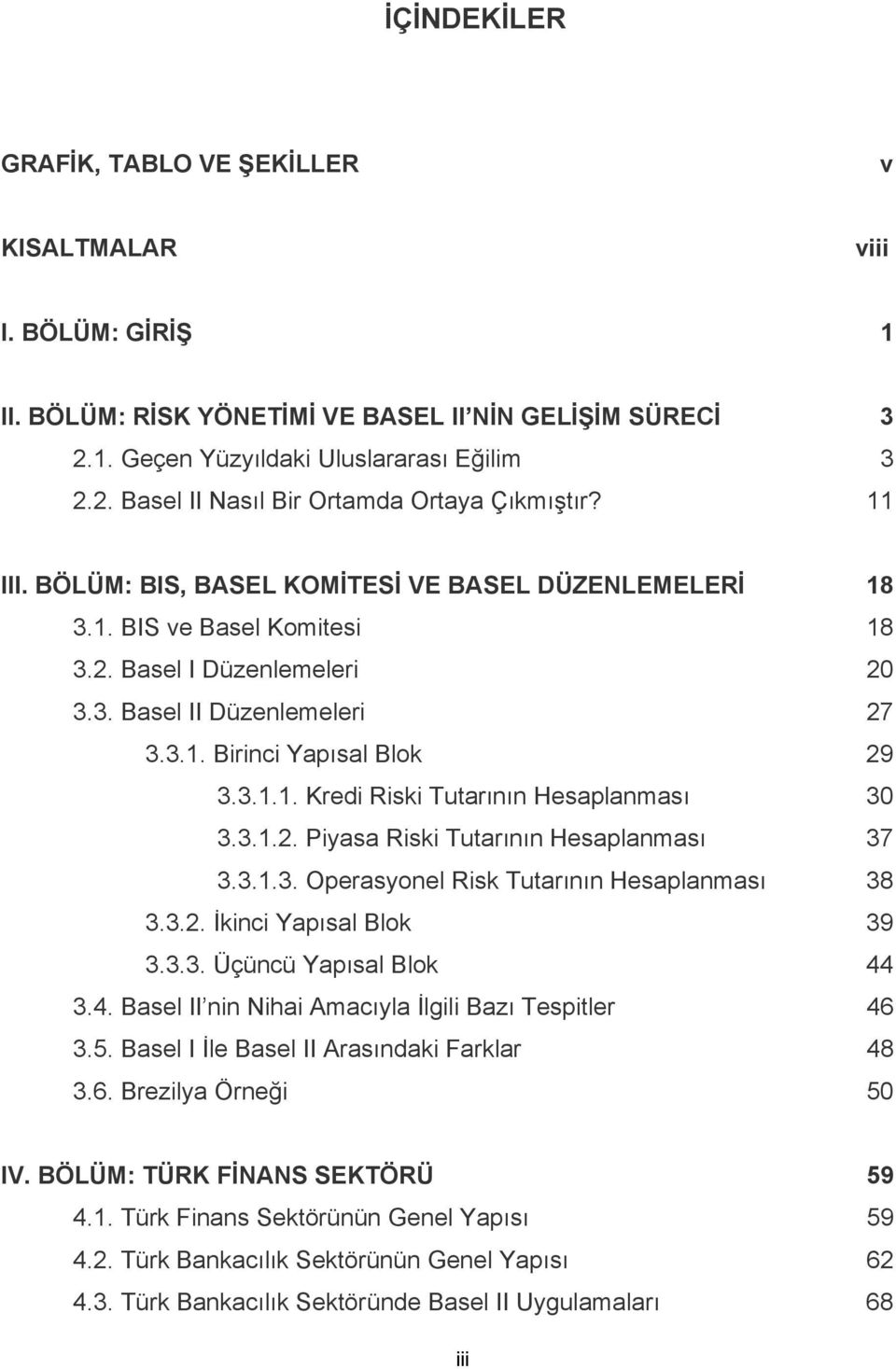 İÇİNDEKİLER

GRAFİK, TABLO VE ŞEKİLLER v

KISALTMALAR viii

I. BÖLÜM: GİRİŞ 1

II. BÖLÜM: RİSK YÖNETİMİ VE BASEL II NİN GELİŞİM SÜRECİ 3
2.1. Geçen Yüzyıldaki Uluslararası Eğilim 3
2.2. Basel II Nasıl Bir Ortamda Ortaya Çıkmıştır? 11

III. BÖLÜM: BIS, BASEL KOMİTESİ VE BASEL DÜZENLEMELERİ 18
3.1. BIS ve Basel Komitesi 18
3.2. Basel I Düzenlemeleri 20
3.3. Basel II Düzenlemeleri 27
3.3.1. Birinci Yapısal Blok 29
3.3.1.1. Kredi Riski Tutarının Hesaplanması 30
3.3.1.2. Piyasa Riski Tutarının Hesaplanması 37
3.3.1.3. Operasyonel Risk Tutarının Hesaplanması 38
3.3.2. İkinci Yapısal Blok 39
3.3.3. Üçüncü Yapısal Blok 44
3.4. Basel II nin Nihai Amacıyla İlgili Bazı Tespitler 46
3.5. Basel I İle Basel II Arasındaki Farklar 48
3.6. Brezilya Örneği 50

IV. BÖLÜM: TÜRK FİNANS SEKTÖRÜ 59
4.1. Türk Finans Sektörünün Genel Yapısı 59
4.2. Türk Bankacılık Sektörünün Genel Yapısı 62
4.3. Türk Bankacılık Sektöründe Basel II Uygulamaları 68

iii